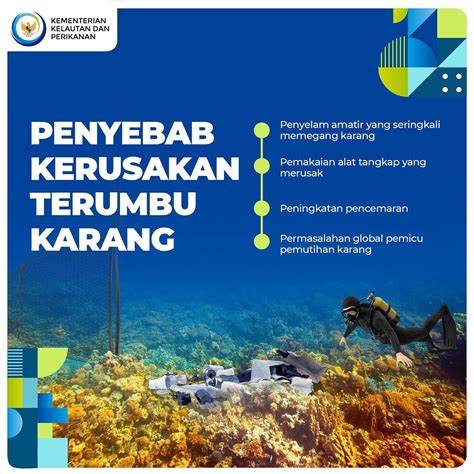 KEMENTERIAN KELAUTAN DAN PERIKANAN

PENYEBAB KERUSAKAN TERUMBU KARANG

Penyelam amatir yang seringkali memegang karang

Pemakaian alat tangkap yang merusak

Peningkatan pencemaran

Permasalahan global pemicu pemutihan karang